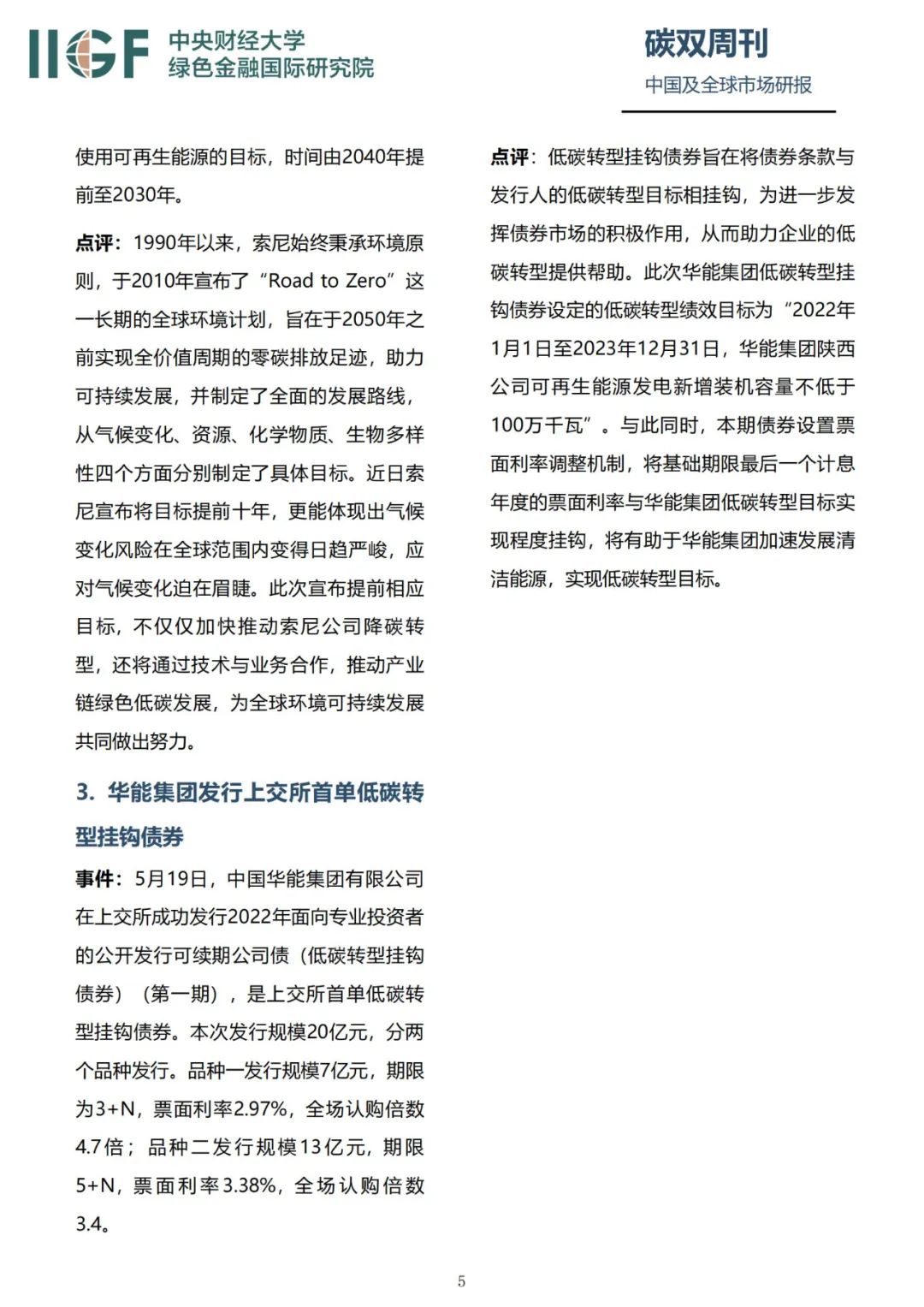 IIGF 中央财经大学 绿色金融国际研究院

碳双周刊
中国及全球市场研报

使用可再生能源的目标，时间由2040年提前至2030年。

点评：1990年以来，索尼始终秉承环境原则，于2010年宣布了“Road to Zero”这一长期的全球环境计划，旨在于2050年之前实现全价值周期的零碳排放足迹，助力可持续发展，并制定了全面的发展路线，从气候变化、资源、化学物质、生物多样性四个方面分别制定了具体目标。近日索尼宣布将目标提前十年，更能体现出气候变化风险在全球范围内变得日趋严峻，应对气候变化迫在眉睫。此次宣布提前相应目标，不仅仅加快推动索尼公司降碳转型，还将通过技术与业务合作，推动产业链绿色低碳发展，为全球环境可持续发展共同做出努力。

3. 华能集团发行上交所首单低碳转型挂钩债券

事件：5月19日，中国华能集团有限公司在上交所成功发行2022年面向专业投资者的公开发行可续期公司债（低碳转型挂钩债券）（第一期），是上交所首单低碳转型挂钩债券。本次发行规模20亿元，分两个品种发行。品种一发行规模7亿元，期限为3+N，票面利率2.97%，全场认购倍数4.7倍；品种二发行规模13亿元，期限5+N，票面利率3.38%，全场认购倍数3.4。

点评：低碳转型挂钩债券旨在将债券条款与发行人的低碳转型目标相挂钩，为进一步发挥债券市场的积极作用，从而助力企业的低碳转型提供帮助。此次华能集团低碳转型挂钩债券设定的低碳转型绩效目标为“2022年1月1日至2023年12月31日，华能集团陕西公司可再生能源发电新增装机容量不低于100万千瓦”。与此同时，本期债券设置票面利率调整机制，将基础期限最后一个计息年度的票面利率与华能集团低碳转型目标实现程度挂钩，将有助于华能集团加速发展清洁能源，实现低碳转型目标。

5